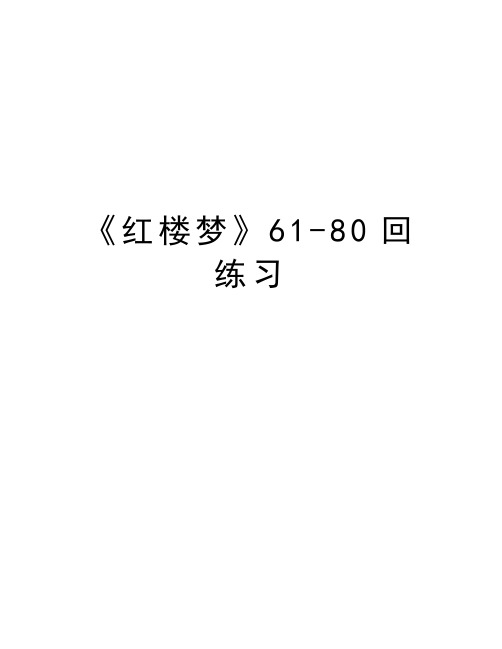 《红楼梦》61-80 回练习